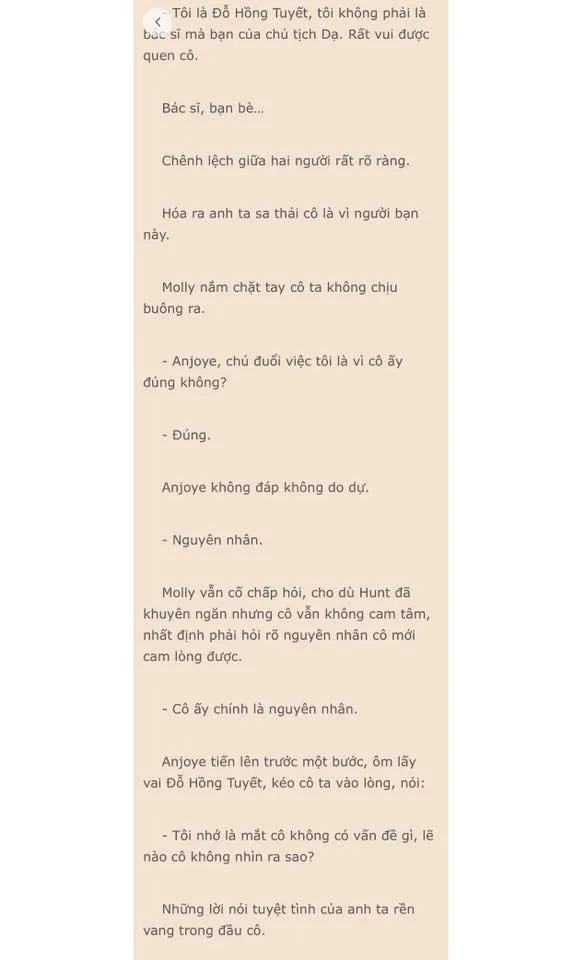 - Tôi là Đỗ Hồng Tuyết, tôi không phải là bác sĩ mà bạn của chủ tịch Dạ. Rất vui được quen cô.

Bác sĩ, bạn bè...

Chênh lệch giữa hai người rất rõ ràng.

Hóa ra anh ta sa thải cô là vì người bạn này.

Molly nắm chặt tay cô ta không chịu buông ra.

- Anjoye, chú đuổi việc tôi là vì cô ấy đúng không?

- Đúng.

Anjoye không đáp không do dự.

- Nguyên nhân.

Molly vẫn cố chấp hỏi, cho dù Hunt đã khuyên ngăn nhưng cô vẫn không cam tâm, nhất định phải hỏi rõ nguyên nhân cô mới cam lòng được.

- Cô ấy chính là nguyên nhân.

Anjoye tiến lên trước một bước, ôm lấy vai Đỗ Hồng Tuyết, kéo cô ta vào lòng, nói:

- Tôi nhớ là mắt cô không có vấn đề gì, lẽ nào cô không nhìn ra sao?

Những lời nói tuyệt tình của anh ta rền vang trong đầu cô.